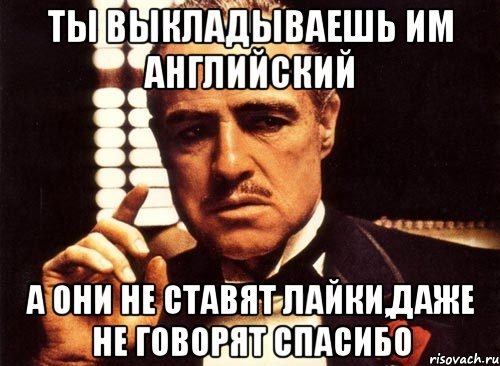 ТЫ ВЫКЛАДЫВАЕШЬ ИМ АНГЛИЙСКИЙ

А ОНИ НЕ СТАВЯТ ЛАЙКИ,ДАЖЕ НЕ ГОВОРЯТ СПАСИБО

risovach.ru